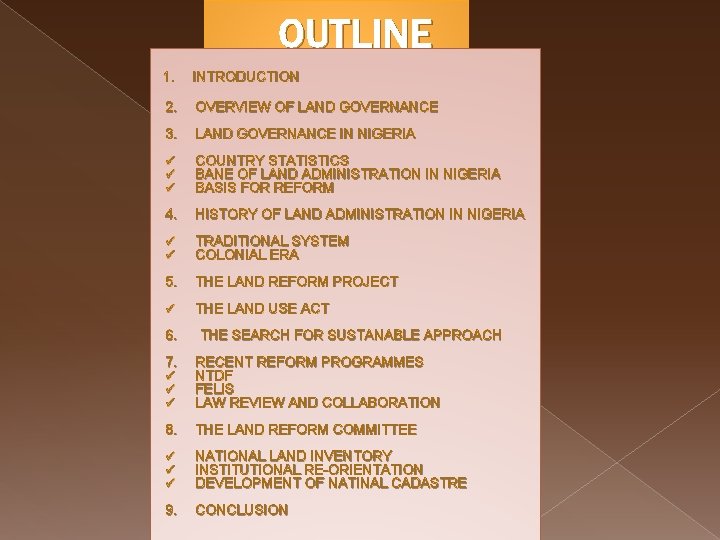 OUTLINE

1. INTRODUCTION

2. OVERVIEW OF LAND GOVERNANCE

3. LAND GOVERNANCE IN NIGERIA

✓ COUNTRY STATISTICS
✓ BANE OF LAND ADMINISTRATION IN NIGERIA
✓ BASIS FOR REFORM

4. HISTORY OF LAND ADMINISTRATION IN NIGERIA

✓ TRADITIONAL SYSTEM
✓ COLONIAL ERA

5. THE LAND REFORM PROJECT

✓ THE LAND USE ACT

6. THE SEARCH FOR SUSTANABLE APPROACH

7. RECENT REFORM PROGRAMMES
✓ NTDF
✓ FELIS
✓ LAW REVIEW AND COLLABORATION

8. THE LAND REFORM COMMITTEE

✓ NATIONAL LAND INVENTORY
✓ INSTITUTIONAL RE-ORIENTATION
✓ DEVELOPMENT OF NATINAL CADASTRE

9. CONCLUSION